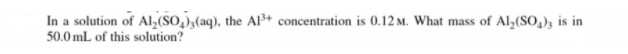 In a solution of $Al_2(SO_4)_3(aq)$, the $Al^{3+}$ concentration is 0.12 M. What mass of $Al_2(SO_4)_3$ is in 50.0 mL of this solution?